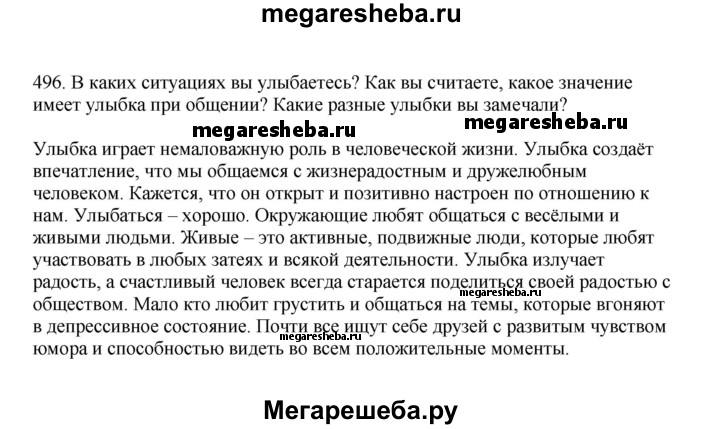 megaresheba.ru

496. В каких ситуациях вы улыбаетесь? Как вы считаете, какое значение имеет улыбка при общении? Какие разные улыбки вы замечали?

megaresheba.ru megaresheba.ru

Улыбка играет немаловажную роль в человеческой жизни. Улыбка создаёт впечатление, что мы общаемся с жизнерадостным и дружелюбным человеком. Кажется, что он открыт и позитивно настроен по отношению к нам. Улыбаться – хорошо. Окружающие любят общаться с весёлыми и живыми людьми. Живые – это активные, подвижные люди, которые любят участвовать в любых затеях и всякой деятельности. Улыбка излучает радость, а счастливый человек всегда старается поделиться своей радостью с обществом. Мало кто любит грустить и общаться на темы, которые вгоняют в депрессивное состояние. Почти все ищут себе друзей с развитым чувством юмора и способностью видеть во всем положительные моменты.

megaresheba.ru

megaresheba.ru

Мегарешеба.ру